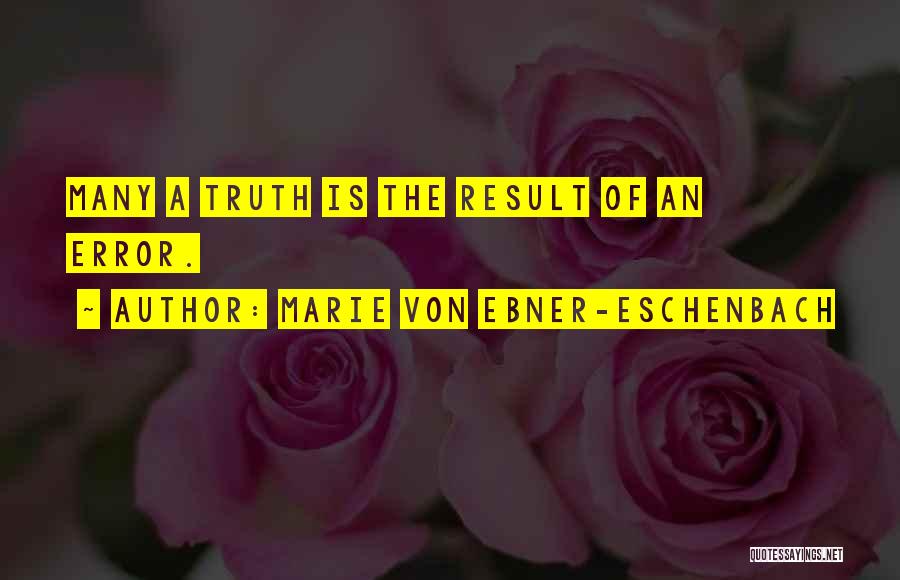 MANY A TRUTH IS THE RESULT OF AN ERROR.

~ AUTHOR: MARIE VON EBNER-ESCHENBACH

QUOTESSAYINGS.NET